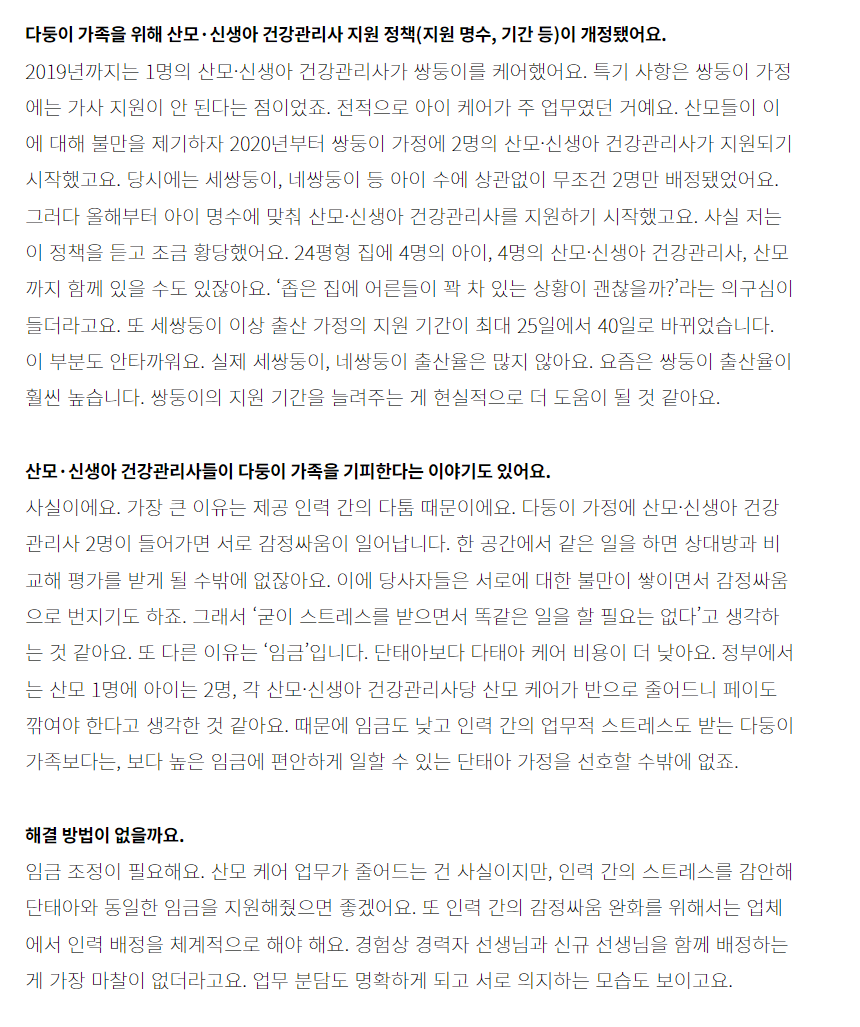 다둥이 가족을 위해 산모·신생아 건강관리사 지원 정책(지원 명수, 기간 등)이 개정됐어요.

2019년까지는 1명의 산모·신생아 건강관리사가 쌍둥이를 케어했어요. 특기 사항은 쌍둥이 가정에는 가사 지원이 안 된다는 점이었죠. 전적으로 아이 케어가 주 업무였던 거예요. 산모들이 이에 대해 불만을 제기하자 2020년부터 쌍둥이 가정에 2명의 산모·신생아 건강관리사가 지원되기 시작했고요. 당시에는 세쌍둥이, 네쌍둥이 등 아이 수에 상관없이 무조건 2명만 배정됐었어요. 그러다 올해부터 아이 명수에 맞춰 산모·신생아 건강관리사를 지원하기 시작했고요. 사실 저는 이 정책을 듣고 조금 황당했어요. 24평형 집에 4명의 아이, 4명의 산모·신생아 건강관리사, 산모까지 함께 있을 수도 있잖아요. '좁은 집에 어른들이 꽉 차 있는 상황이 괜찮을까?'라는 의구심이 들더라고요. 또 세쌍둥이 이상 출산 가정의 지원 기간이 최대 25일에서 40일로 바뀌었습니다. 이 부분도 안타까워요. 실제 세쌍둥이, 네쌍둥이 출산율은 많지 않아요. 요즘은 쌍둥이 출산율이 훨씬 높습니다. 쌍둥이의 지원 기간을 늘려주는 게 현실적으로 더 도움이 될 것 같아요.

산모·신생아 건강관리사들이 다둥이 가족을 기피한다는 이야기도 있어요.

사실이에요. 가장 큰 이유는 제공 인력 간의 다툼 때문이에요. 다둥이 가정에 산모·신생아 건강관리사 2명이 들어가면 서로 감정싸움이 일어납니다. 한 공간에서 같은 일을 하면 상대방과 비교해 평가를 받게 될 수밖에 없잖아요. 이에 당사자들은 서로에 대한 불만이 쌓이면서 감정싸움으로 번지기도 하죠. 그래서 '굳이 스트레스를 받으면서 똑같은 일을 할 필요는 없다'고 생각하는 것 같아요. 또 다른 이유는 '임금'입니다. 단태아보다 다태아 케어 비용이 더 낮아요. 정부에서는 산모 1명에 아이는 2명, 각 산모·신생아 건강관리사당 산모 케어가 반으로 줄어드니 페이도 깎여야 한다고 생각한 것 같아요. 때문에 임금도 낮고 인력 간의 업무적 스트레스도 받는 다둥이 가족보다는, 보다 높은 임금에 편안하게 일할 수 있는 단태아 가정을 선호할 수밖에 없죠.

해결 방법이 없을까요.

임금 조정이 필요해요. 산모 케어 업무가 줄어드는 건 사실이지만, 인력 간의 스트레스를 감안해 단태아와 동일한 임금을 지원해줬으면 좋겠어요. 또 인력 간의 감정싸움 완화를 위해서는 업체에서 인력 배정을 체계적으로 해야 해요. 경험상 경력자 선생님과 신규 선생님을 함께 배정하는 게 가장 마찰이 없더라고요. 업무 분담도 명확하게 되고 서로 의지하는 모습도 보이고요.